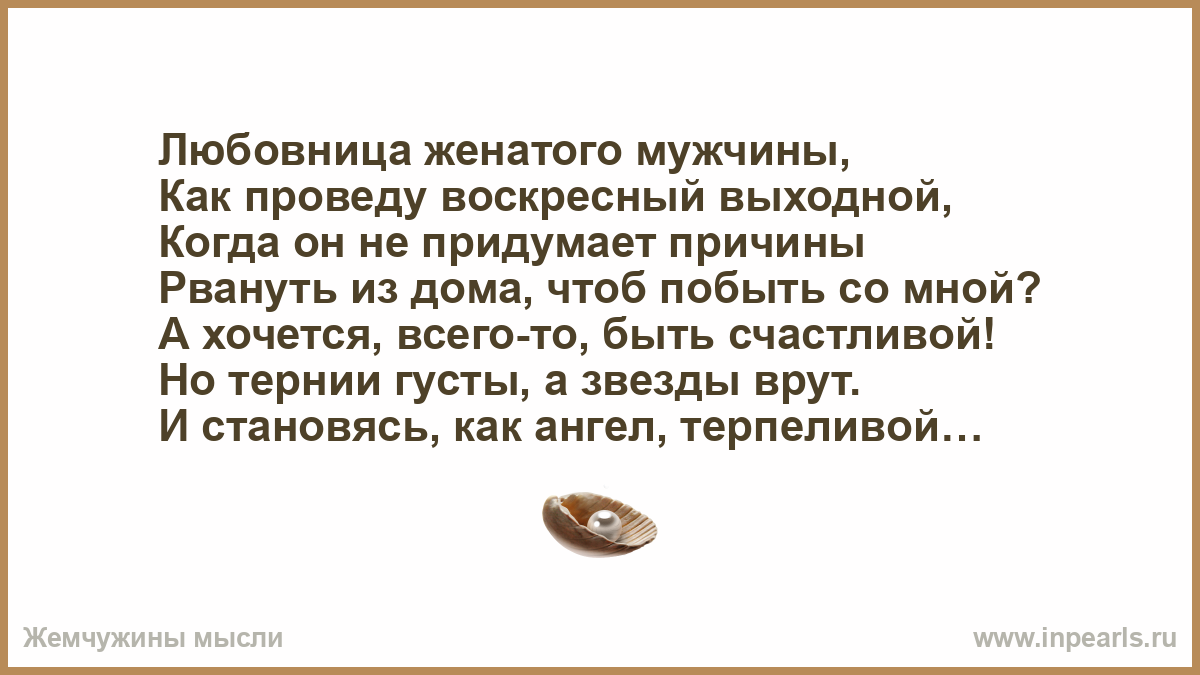 Любовница женатого мужчины,
Как проведу воскресный выходной,
Когда он не придумает причины
Рвануть из дома, чтоб побыть со мной?
А хочется, всего-то, быть счастливой!
Но тернии густы, а звезды врут.
И становясь, как ангел, терпеливой…

Жемчужины мысли

www.inpearls.ru